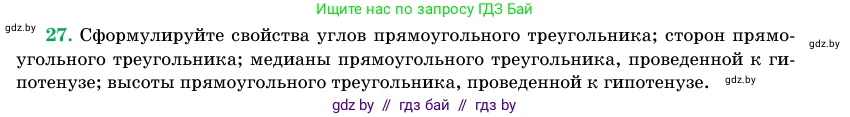 Ищите нас по запросу ГДЗ Бай

gdz.by

27. Сформулируйте свойства углов прямоугольного треугольника; сторон прямоугольного треугольника; медианы прямоугольного треугольника, проведенной к гипотенузе; высоты прямоугольного треугольника, проведенной к гипотенузе.

gdz.by

gdz.by

gdz by // гдз бай // гдз by